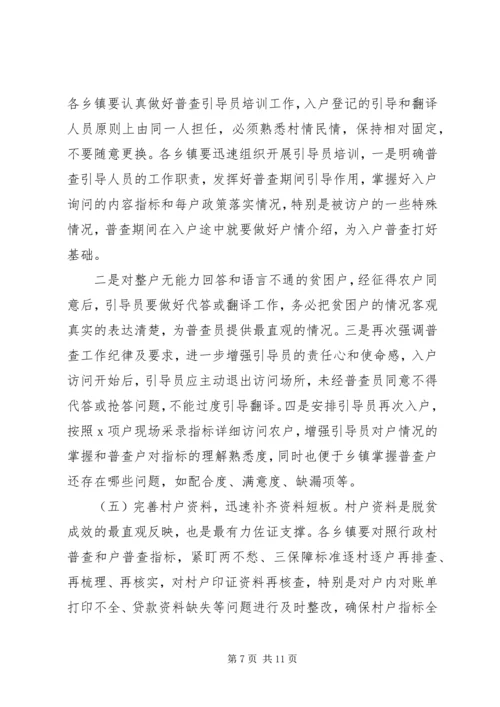 各乡镇要认真做好普查引导员培训工作，入户登记的引导和翻译人员原则上由同一人担任，必须熟悉村情民情，保持相对固定，不要随意更换。各乡镇要迅速组织开展引导员培训，一是明确普查引导人员的工作职责，发挥好普查期间引导作用，掌握好入户询问的内容指标和每户政策落实情况，特别是被访户的一些特殊情况，普查期间在入户途中就要做好户情介绍，为入户普查打好基础。

二是对整户无能力回答和语言不通的贫困户，经征得农户同意后，引导员要做好代答或翻译工作，务必把贫困户的情况客观真实的表达清楚，为普查员提供最直观的情况。三是再次强调普查工作纪律及要求，进一步增强引导员的责任心和使命感，入户访问开始后，引导员应主动退出访问场所，未经普查员同意不得代答或抢答问题，不能过度引导翻译。四是安排引导员再次入户，按照 x 项户现场采录指标详细访问农户，增强引导员对户情况的掌握和普查户对指标的理解熟悉度，同时也便于乡镇掌握普查户还存在哪些问题，如配合度、满意度、缺漏项等。

（五）完善村户资料，迅速补齐资料短板。村户资料是脱贫成效的最直观反映，也是最有力佐证支撑。各乡镇要对照行政村普查和户普查指标，紧盯两不愁、三保障标准逐村逐户再排查、再梳理、再核实，对村户印证资料再核查，特别是对户内对账单打印不全、贷款资料缺失等问题进行及时整改，确保村户指标全

第 7 页 共 11 页